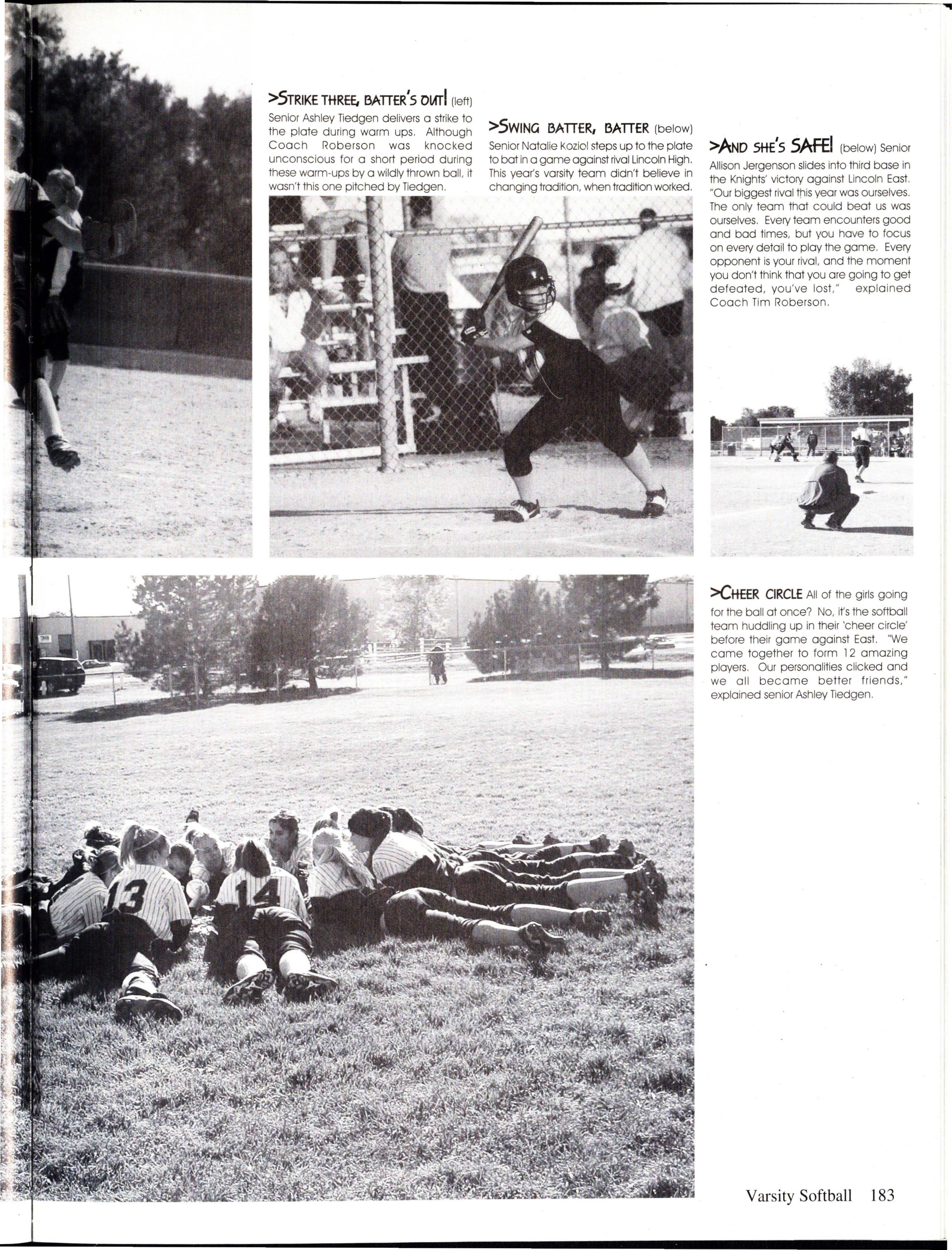 >STRIKE THREE, BATTER'S OUT! (left) Senior Ashley Tiedgen delivers a strike to the plate during warm ups. Although Coach Roberson was knocked unconscious for a short period during these warm-ups by a wildly thrown ball, it wasn't this one pitched by Tiedgen.

>SWING BATTER, BATTER (below) Senior Natalie Koziol steps up to the plate to bat in a game against rival Lincoln High. This year's varsity team didn't believe in changing tradition, when tradition worked.

>AND SHE'S SAFE! (below) Senior Allison Jergenson slides into third base in the Knights' victory against Lincoln East. "Our biggest rival this year was ourselves. The only team that could beat us was ourselves. Every team encounters good and bad times, but you have to focus on every detail to play the game. Every opponent is your rival, and the moment you don't think that you are going to get defeated, you've lost," explained Coach Tim Roberson.

>CHEER CIRCLE All of the girls going for the ball at once? No, it's the softball team huddling up in their 'cheer circle' before their game against East. "We came together to form 12 amazing players. Our personalities clicked and we all became better friends," explained senior Ashley Tiedgen.

13

14

Varsity Softball 183